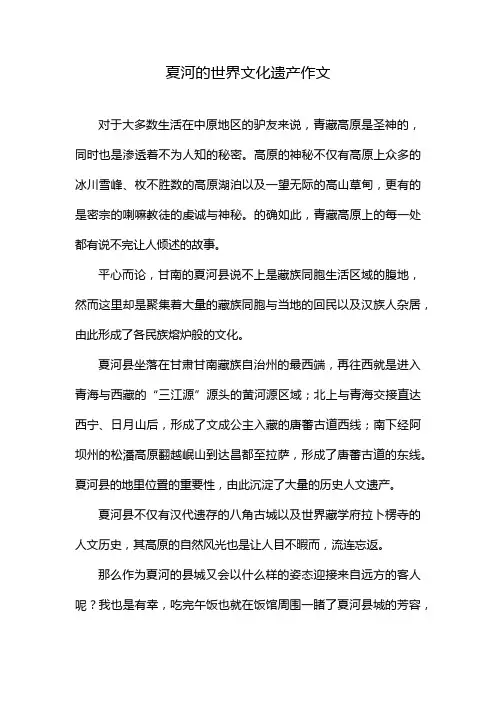 夏河的世界文化遗产作文

对于大多数生活在中原地区的驴友来说，青藏高原是圣神的，同时也是渗透着不为人知的秘密。高原的神秘不仅有高原上众多的冰川雪峰、枚不胜数的高原湖泊以及一望无际的高山草甸，更有的是密宗的喇嘛教徒的虔诚与神秘。的确如此，青藏高原上的每一处都有说不完让人倾述的故事。

平心而论，甘南的夏河县说不上是藏族同胞生活区域的腹地，然而这里却是聚集着大量的藏族同胞与当地的回民以及汉族人杂居，由此形成了各民族熔炉般的文化。

夏河县坐落在甘肃甘南藏族自治州的最西端，再往西就是进入青海与西藏的“三江源”源头的黄河源区域；北上与青海交接直达西宁、日月山后，形成了文成公主入藏的唐蕃古道西线；南下经阿坝州的松潘高原翻越岷山到达昌都至拉萨，形成了唐蕃古道的东线。夏河县的地里位置的重要性，由此沉淀了大量的历史人文遗产。

夏河县不仅有汉代遗存的八角古城以及世界藏学府拉卜楞寺的人文历史，其高原的自然风光也是让人目不暇而，流连忘返。

那么作为夏河的县城又会以什么样的姿态迎接来自远方的客人呢？我也是有幸，吃完午饭也就在饭馆周围一睹了夏河县城的芳容，